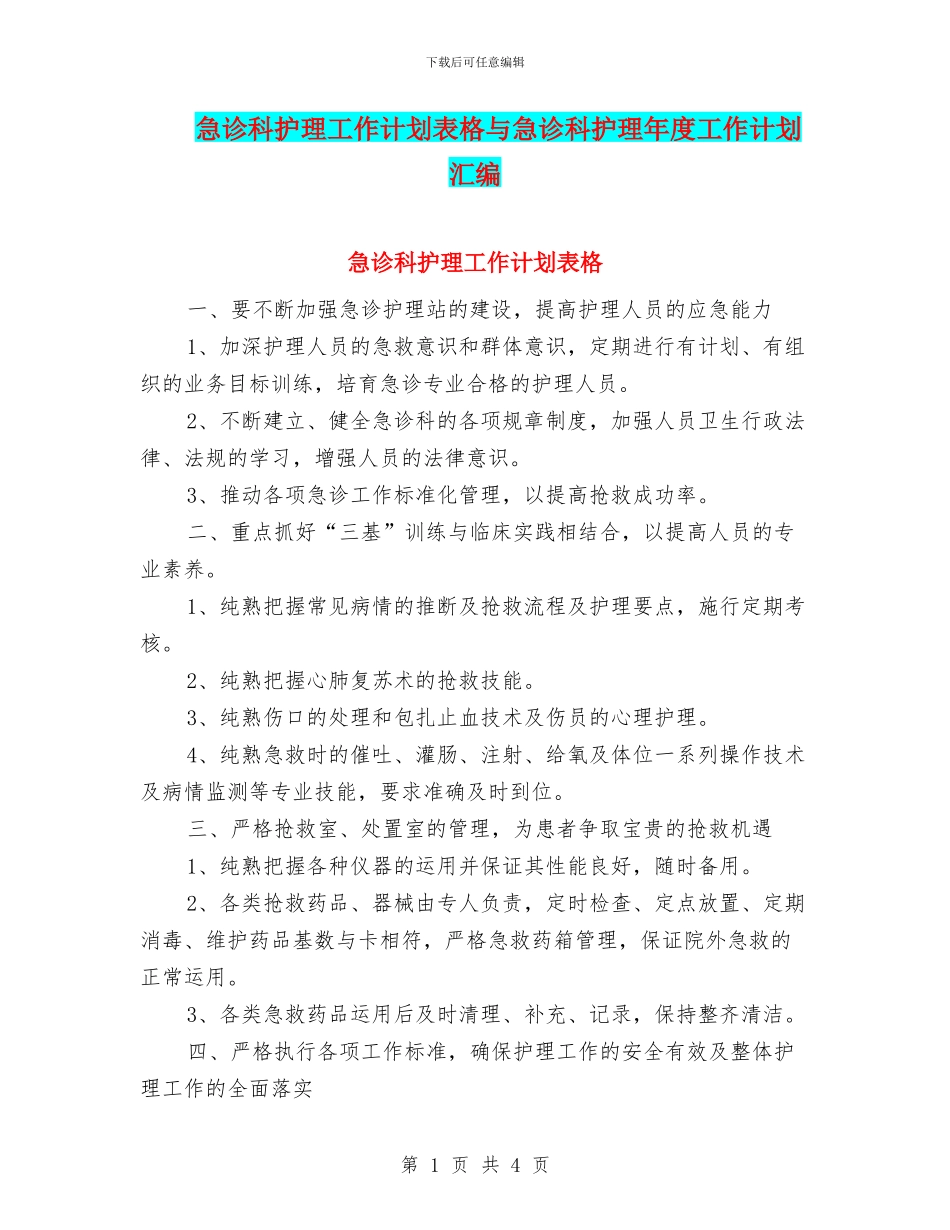 下载后可任意编辑

急诊科护理工作计划表格与急诊科护理年度工作计划汇编

急诊科护理工作计划表格

一、要不断加强急诊护理站的建设，提高护理人员的应急能力

1、加深护理人员的急救意识和群体意识，定期进行有计划、有组织的业务目标训练，培育急诊专业合格的护理人员。

2、不断建立、健全急诊科的各项规章制度，加强人员卫生行政法律、法规的学习，增强人员的法律意识。

3、推动各项急诊工作标准化管理，以提高抢救成功率。

二、重点抓好“三基”训练与临床实践相结合，以提高人员的专业素养。

1、纯熟把握常见病情的推断及抢救流程及护理要点，施行定期考核。

2、纯熟把握心肺复苏术的抢救技能。

3、纯熟伤口的处理和包扎止血技术及伤员的心理护理。

4、纯熟急救时的催吐、灌肠、注射、给氧及体位一系列操作技术及病情监测等专业技能，要求准确及时到位。

三、严格抢救室、处置室的管理，为患者争取宝贵的抢救机遇

1、纯熟把握各种仪器的运用并保证其性能良好，随时备用。

2、各类抢救药品、器械由专人负责，定时检查、定点放置、定期消毒、维护药品基数与卡相符，严格急救药箱管理，保证院外急救的正常运用。

3、各类急救药品运用后及时清理、补充、记录，保持整齐清洁。

四、严格执行各项工作标准，确保护理工作的安全有效及整体护理工作的全面落实

第 1 页 共 4 页